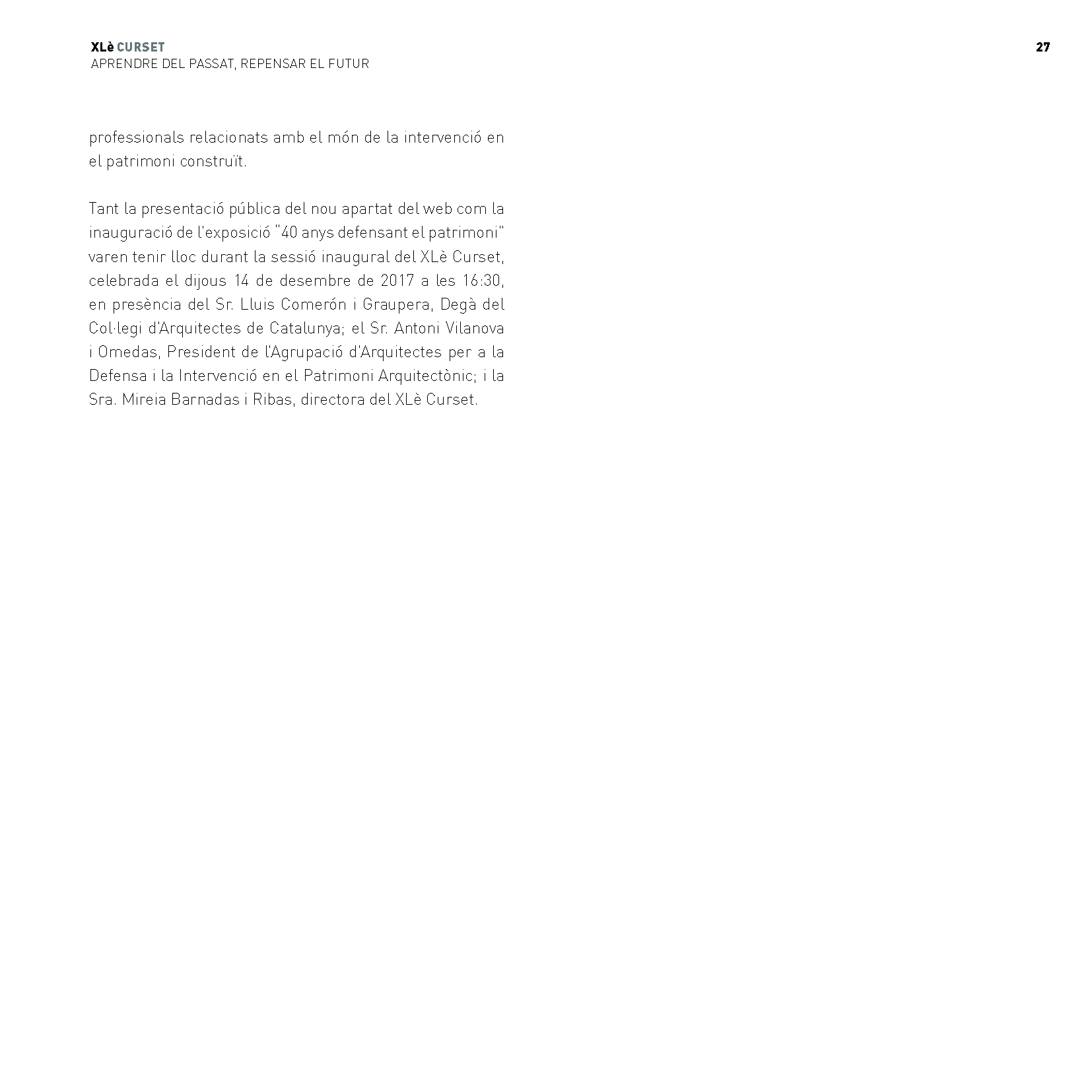 XLè CURSET
APRENDRE DEL PASSAT, REPENSAR EL FUTUR

27

professionals relacionats amb el món de la intervenció en el patrimoni construït.

Tant la presentació pública del nou apartat del web com la inauguració de l'exposició "40 anys defensant el patrimoni" varen tenir lloc durant la sessió inaugural del XLè Curset, celebrada el dijous 14 de desembre de 2017 a les 16:30, en presència del Sr. Lluis Comerón i Graupera, Degà del Col·legi d'Arquitectes de Catalunya; el Sr. Antoni Vilanova i Omedas, President de l'Agrupació d'Arquitectes per a la Defensa i la Intervenció en el Patrimoni Arquitectònic; i la Sra. Mireia Barnadas i Ribas, directora del XLè Curset.